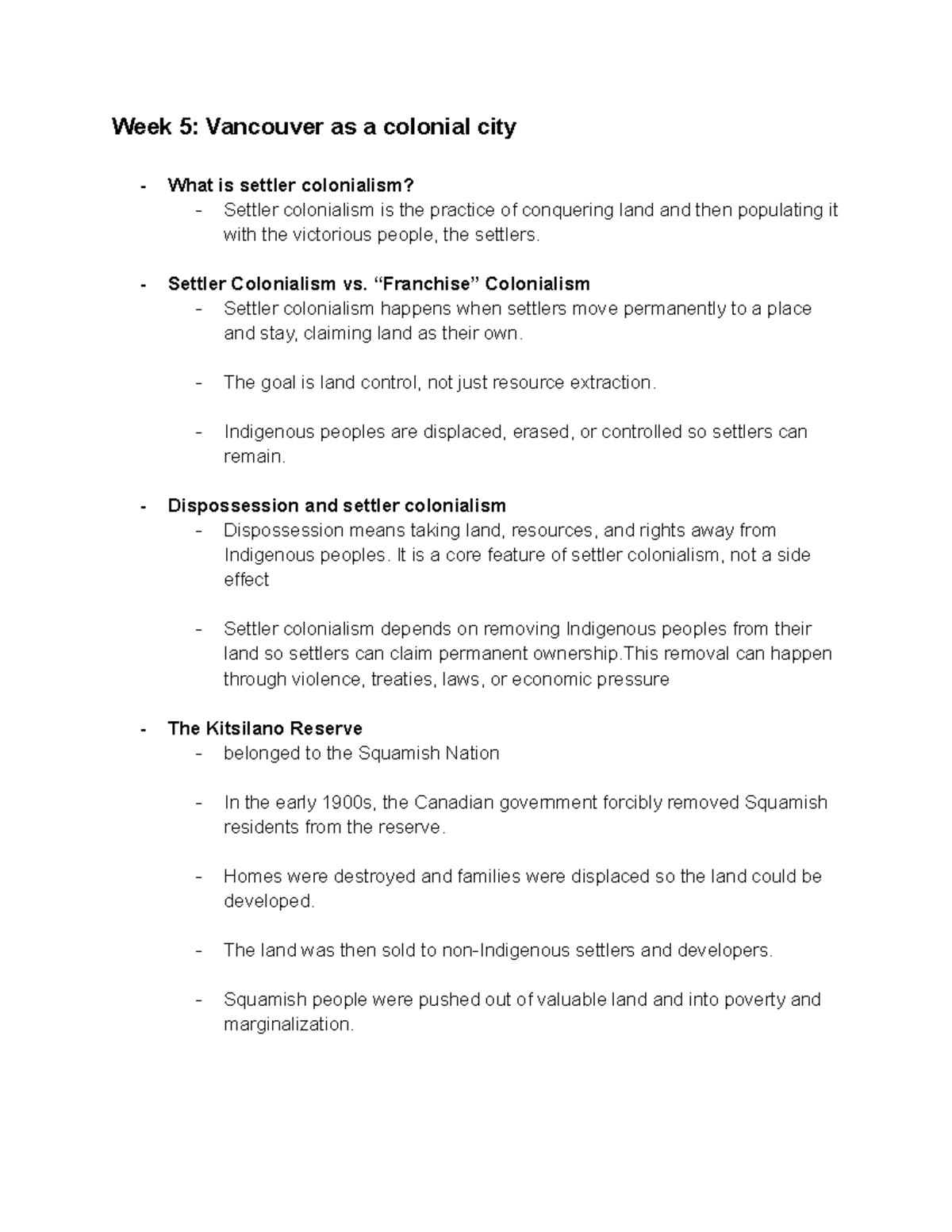 Week 5: Vancouver as a colonial city

- What is settler colonialism?
  - Settler colonialism is the practice of conquering land and then populating it with the victorious people, the settlers.

- Settler Colonialism vs. “Franchise” Colonialism
  - Settler colonialism happens when settlers move permanently to a place and stay, claiming land as their own.

  - The goal is land control, not just resource extraction.

  - Indigenous peoples are displaced, erased, or controlled so settlers can remain.

- Dispossession and settler colonialism
  - Dispossession means taking land, resources, and rights away from Indigenous peoples. It is a core feature of settler colonialism, not a side effect

  - Settler colonialism depends on removing Indigenous peoples from their land so settlers can claim permanent ownership.This removal can happen through violence, treaties, laws, or economic pressure

- The Kitsilano Reserve
  - belonged to the Squamish Nation

  - In the early 1900s, the Canadian government forcibly removed Squamish residents from the reserve.

  - Homes were destroyed and families were displaced so the land could be developed.

  - The land was then sold to non-Indigenous settlers and developers.

  - Squamish people were pushed out of valuable land and into poverty and marginalization.